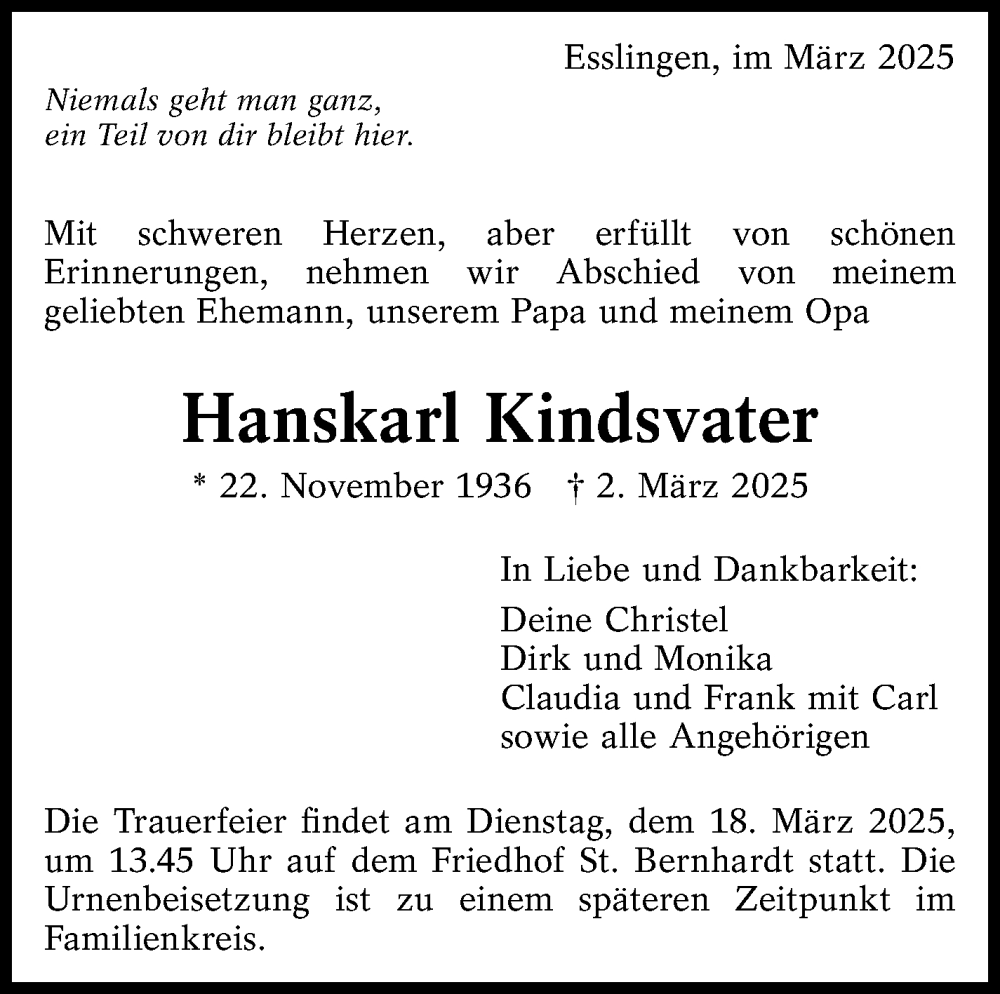 Esslingen, im März 2025

Niemals geht man ganz,
ein Teil von dir bleibt hier.

Mit schweren Herzen, aber erfüllt von schönen Erinnerungen, nehmen wir Abschied von meinem geliebten Ehemann, unserem Papa und meinem Opa

Hanskarl Kindsvater

* 22. November 1936 † 2. März 2025

In Liebe und Dankbarkeit:

Deine Christel
Dirk und Monika
Claudia und Frank mit Carl
sowie alle Angehörigen

Die Trauerfeier findet am Dienstag, dem 18. März 2025, um 13.45 Uhr auf dem Friedhof St. Bernhardt statt. Die Urnenbeisetzung ist zu einem späteren Zeitpunkt im Familienkreis.